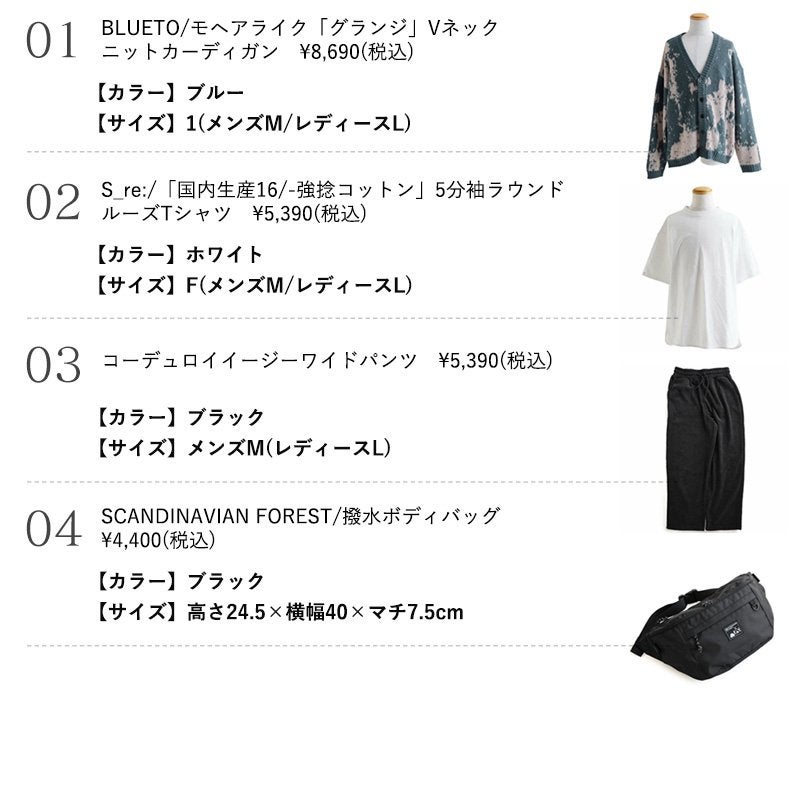 01
BLUETO/モヘアライク「グランジ」Vネックニットカーディガン ¥8,690(税込)

【カラー】ブルー
【サイズ】1(メンズM/レディースL)

02
S_re:/「国内生産16/-強捻コットン」5分袖ラウンドルーズTシャツ ¥5,390(税込)

【カラー】ホワイト
【サイズ】F(メンズM/レディースL)

03
コーデュロイイージーワイドパンツ ¥5,390(税込)

【カラー】ブラック
【サイズ】メンズM(レディースL)

04
SCANDINAVIAN FOREST/撥水ボディバッグ ¥4,400(税込)

【カラー】ブラック
【サイズ】高さ24.5×横幅40×マチ7.5cm